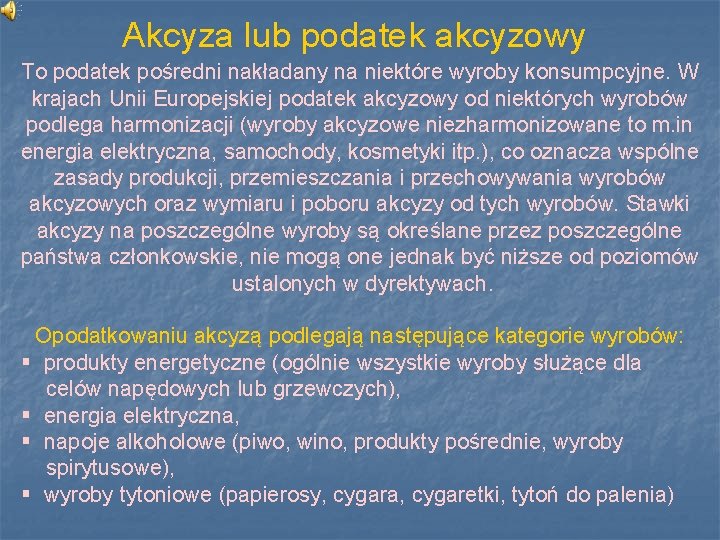 Akcyza lub podatek akcyzowy

To podatek pośredni nakładany na niektóre wyroby konsumpcyjne. W krajach Unii Europejskiej podatek akcyzowy od niektórych wyrobów podlega harmonizacji (wyroby akcyzowe niezharmonizowane to m.in energia elektryczna, samochody, kosmetyki itp.), co oznacza wspólne zasady produkcji, przemieszczania i przechowywania wyrobów akcyzowych oraz wymiaru i poboru akcyzy od tych wyrobów. Stawki akcyzy na poszczególne wyroby są określane przez poszczególne państwa członkowskie, nie mogą one jednak być niższe od poziomów ustalonych w dyrektywach.

Opodatkowaniu akcyzą podlegają następujące kategorie wyrobów:
▪ produkty energetyczne (ogólnie wszystkie wyroby służące dla celów napędowych lub grzewczych),
▪ energia elektryczna,
▪ napoje alkoholowe (piwo, wino, produkty pośrednie, wyroby spirytusowe),
▪ wyroby tytoniowe (papierosy, cygara, cygaretki, tytoń do palenia)